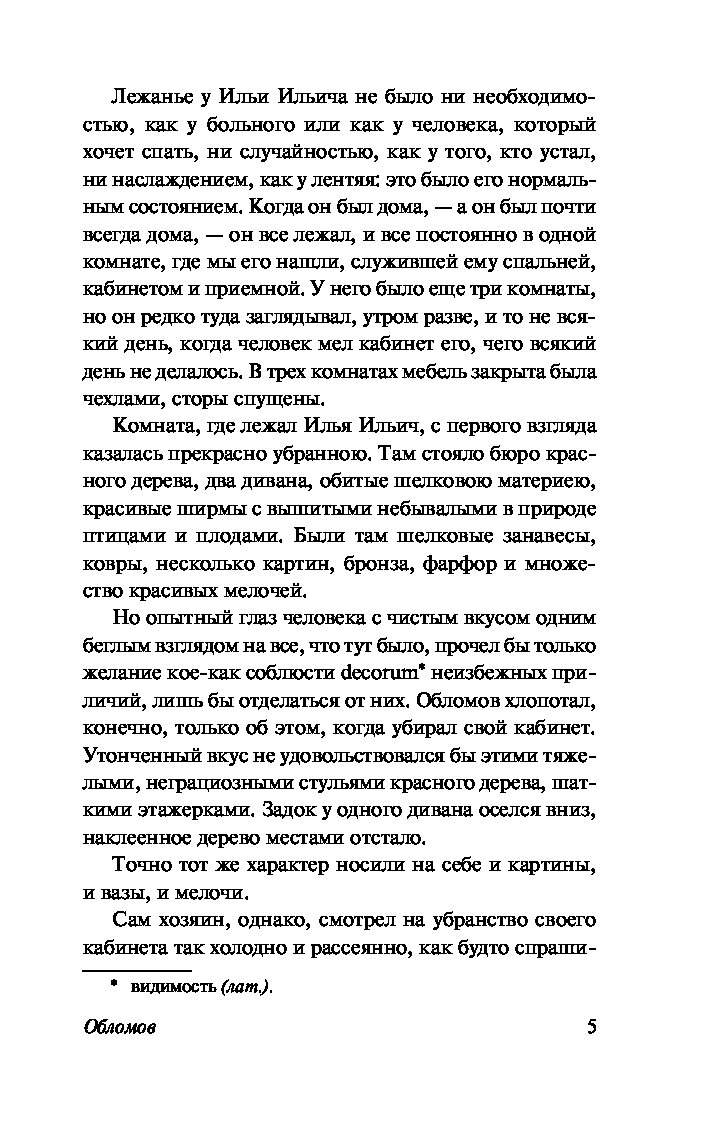 Лежанье у Ильи Ильича не было ни необходимостью, как у больного или как у человека, который хочет спать, ни случайностью, как у того, кто устал, ни наслаждением, как у лентяя: это было его нормальным состоянием. Когда он был дома, — а он был почти всегда дома, — он все лежал, и все постоянно в одной комнате, где мы его нашли, служившей ему спальней, кабинетом и приемной. У него было еще три комнаты, но он редко туда заглядывал, утром разве, и то не всякий день, когда человек мел кабинет его, чего всякий день не делалось. В трех комнатах мебель закрыта была чехлами, сторы спущены.

Комната, где лежал Илья Ильич, с первого взгляда казалась прекрасно убранною. Там стояло бюро красного дерева, два дивана, обитые шелковою материею, красивые ширмы с вышитыми небывалыми в природе птицами и плодами. Были там шелковые занавесы, ковры, несколько картин, бронза, фарфор и множество красивых мелочей.

Но опытный глаз человека с чистым вкусом одним беглым взглядом на все, что тут было, прочел бы только желание кое-как соблюсти decorum* неизбежных приличий, лишь бы отделаться от них. Обломов хлопотал, конечно, только об этом, когда убирал свой кабинет. Утонченный вкус не удовольствовался бы этими тяжелыми, неграциозными стульями красного дерева, шаткими этажерками. Задок у одного дивана оселся вниз, наклеенное дерево местами отстало.

Точно тот же характер носили на себе и картины, и вазы, и мелочи.

Сам хозяин, однако, смотрел на убранство своего кабинета так холодно и рассеянно, как будто спраши-

* видимость (лат.).

Обломов 5